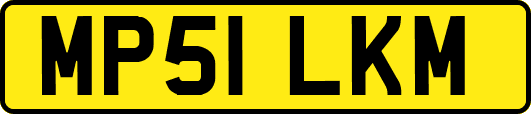 MP51 LKM